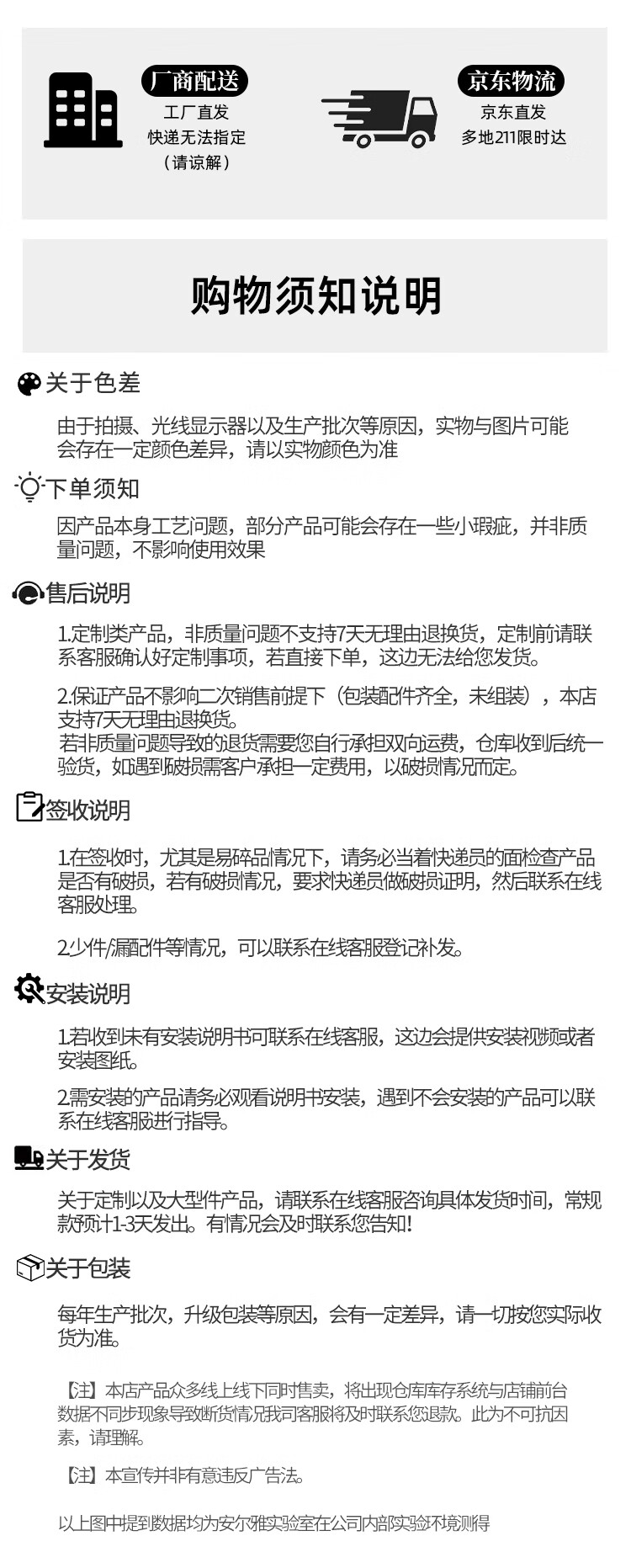 厂商配送
工厂直发
快递无法指定
（请谅解）

京东物流
京东直发
多地211限时达

购物须知说明

关于色差

由于拍摄、光线显示器以及生产批次等原因，实物与图片可能会存在一定颜色差异，请以实物颜色为准

下单须知

因产品本身工艺问题，部分产品可能会存在一些小瑕疵，并非质量问题，不影响使用效果

售后说明

1.定制类产品，非质量问题不支持7天无理由退换货，定制前请联系客服确认好定制事项，若直接下单，这边无法给您发货。

2.保证产品不影响二次销售前提下（包装配件齐全，未组装），本店支持7天无理由退换货。
若非质量问题导致的退货需要您自行承担双向运费，仓库收到后统一验货，如遇到破损需客户承担一定费用，以破损情况而定。

签收说明

1.在签收时，尤其是易碎品情况下，请务必当着快递员的面检查产品是否有破损，若有破损情况，要求快递员做破损证明，然后联系在线客服处理。

2.少件/漏配件等情况，可以联系在线客服登记补发。

安装说明

1.若收到未有安装说明书可联系在线客服，这边会提供安装视频或者安装图纸。

2.需安装的产品请务必观看说明书安装，遇到不会安装的产品可以联系在线客服进行指导。

关于发货

关于定制以及大型件产品，请联系在线客服咨询具体发货时间，常规款预计1-3天发出。有情况会及时联系您告知！

关于包装

每年生产批次，升级包装等原因，会有一定差异，请一切按您实际收货为准。

【注】本店产品众多线上线下同时售卖，将出现仓库库存系统与店铺前台数据不同步现象导致断货情况我司客服将及时联系您退款。此为不可抗因素，请理解。

【注】本宣传并非有意违反广告法。

以上图中提到数据均为安尔雅实验室在公司内部实验环境测得